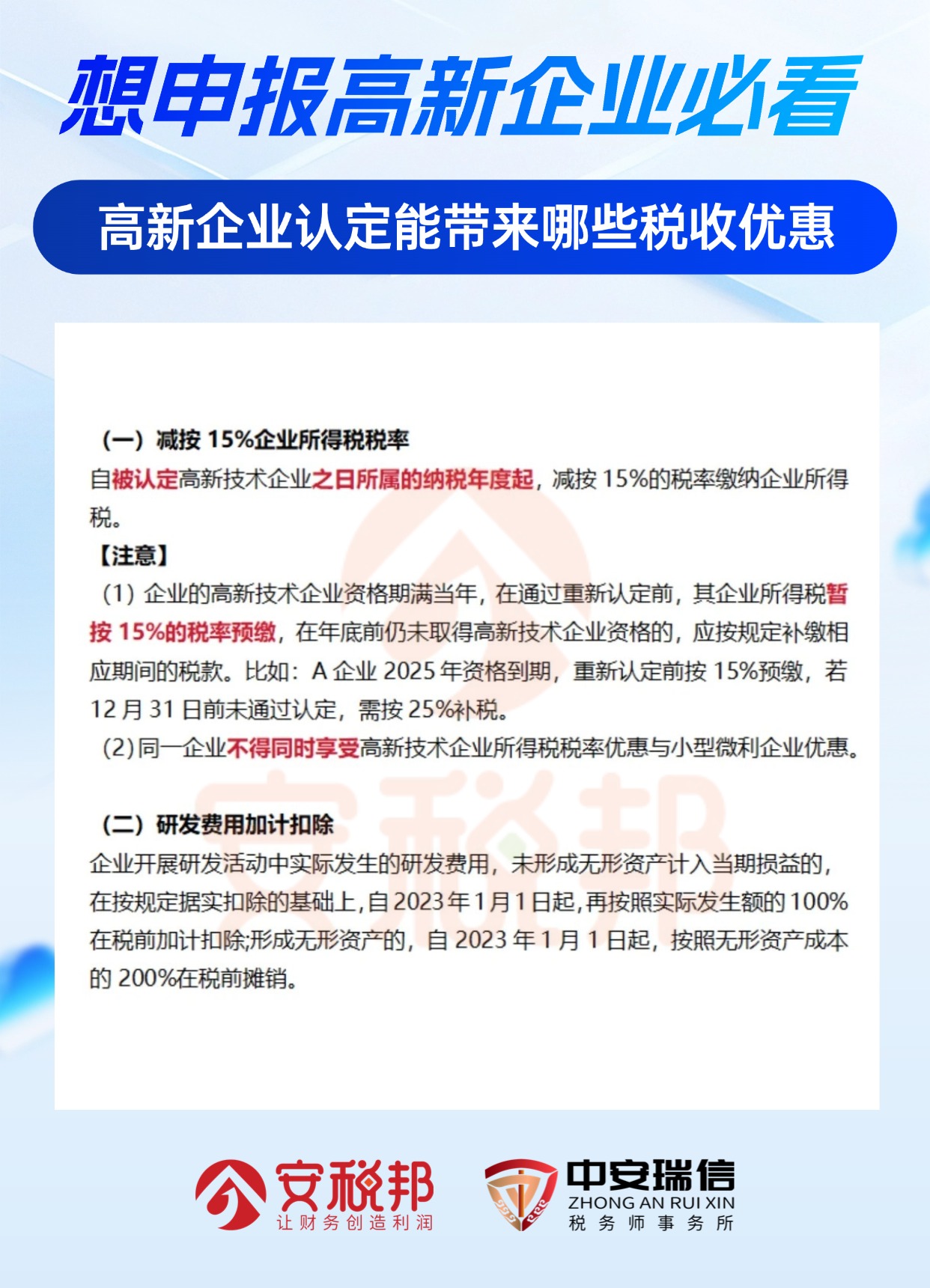 想申报高新企业必看

高新企业认定能带来哪些税收优惠

（一）减按 15%企业所得税税率

自被认定高新技术企业之日所属的纳税年度起，减按 15%的税率缴纳企业所得税。

【注意】

（1）企业的高新技术企业资格期满当年，在通过重新认定前，其企业所得税暂按 15%的税率预缴，在年底前仍未取得高新技术企业资格的，应按规定补缴相应期间的税款。比如：A 企业 2025 年资格到期，重新认定前按 15%预缴，若 12 月 31 日前未通过认定，需按 25%补税。

（2）同一企业不得同时享受高新技术企业所得税税率优惠与小型微利企业优惠。

（二）研发费用加计扣除

企业开展研发活动中实际发生的研发费用，未形成无形资产计入当期损益的，在按规定据实扣除的基础上，自 2023 年 1 月 1 日起，再按照实际发生额的 100%在税前加计扣除;形成无形资产的，自 2023 年 1 月 1 日起，按照无形资产成本的 200%在税前摊销。

安税邦

安税邦
让财务创造利润

中安瑞信
ZHONG AN RUI XIN
税务师事务所